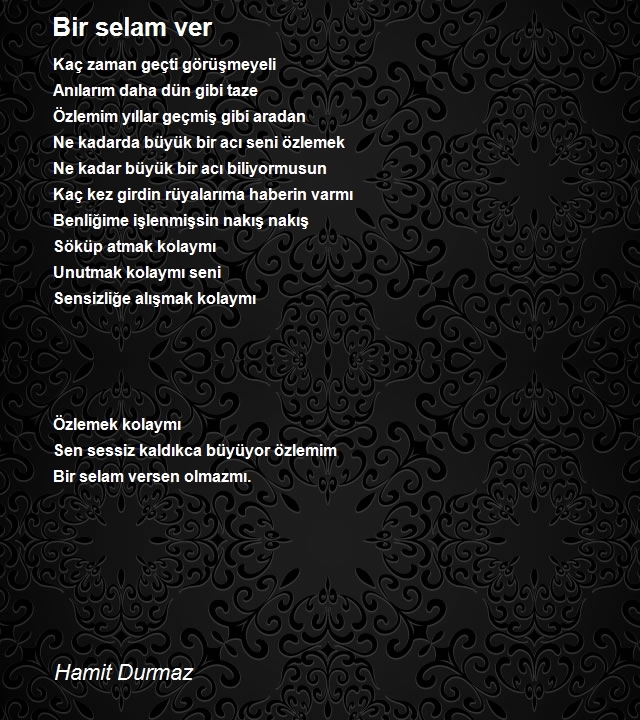 Bir selam ver

Kaç zaman geçti görüşmeyeli
Anılarım daha dün gibi taze
Özlemim yıllar geçmiş gibi aradan
Ne kadarda büyük bir acı seni özlemek
Ne kadar büyük bir acı biliyormusun
Kaç kez girdin rüyalarıma haberin varmı
Benliğime işlenmişsin nakış nakış
Söküp atmak kolaymı
Unutmak kolaymı seni
Sensizliğe alışmak kolaymı

Özlemek kolaymı
Sen sessiz kaldıkca büyüyor özlemim
Bir selam versen olmazmı.

Hamit Durmaz